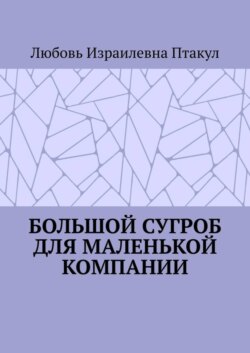 Любовь Израилевна Птакул

БОЛЬШОЙ СУГРОБ ДЛЯ МАЛЕНЬКОЙ КОМПАНИИ